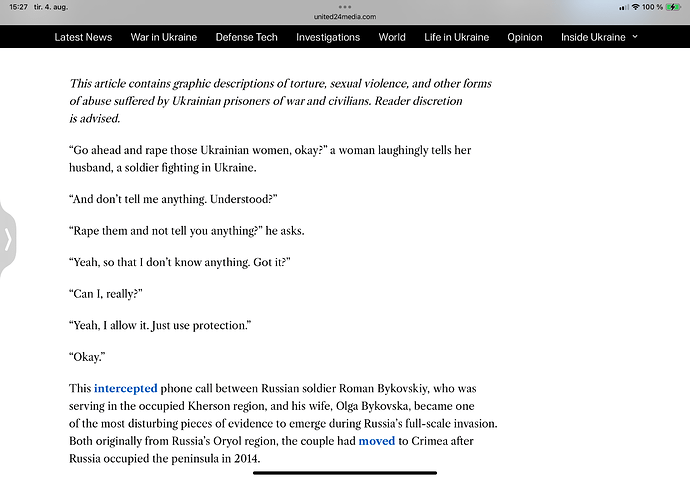 15:27 tir. 4. aug.
united24media.com
100 %

Latest News War in Ukraine Defense Tech Investigations World Life in Ukraine Opinion Inside Ukraine

This article contains graphic descriptions of torture, sexual violence, and other forms of abuse suffered by Ukrainian prisoners of war and civilians. Reader discretion is advised.

“Go ahead and rape those Ukrainian women, okay?” a woman laughingly tells her husband, a soldier fighting in Ukraine.

“And don’t tell me anything. Understood?”

“Rape them and not tell you anything?” he asks.

“Yeah, so that I don’t know anything. Got it?”

“Can I, really?”

“Yeah, I allow it. Just use protection.”

“Okay.”

This intercepted phone call between Russian soldier Roman Bykovskiy, who was serving in the occupied Kherson region, and his wife, Olga Bykovska, became one of the most disturbing pieces of evidence to emerge during Russia’s full-scale invasion. Both originally from Russia’s Oryol region, the couple had moved to Crimea after Russia occupied the peninsula in 2014.